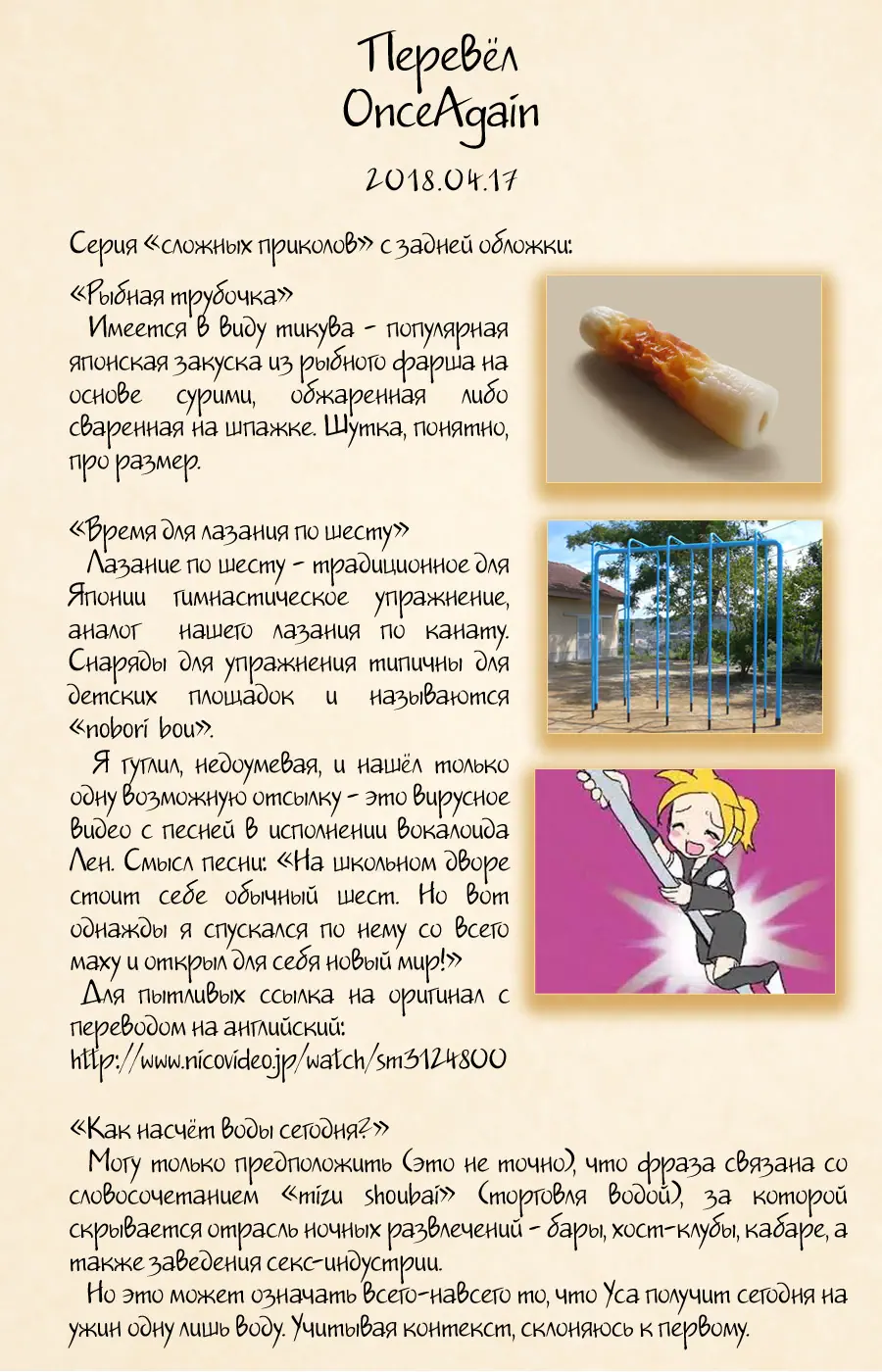 Перевёл
OnceAgain

2018.04.17

Серия «сложных приколов» с задней обложки:

«Рыбная трубочка»
Имеется в виду тикува - популярная японская закуска из рыбного фарша на основе сурими, обжаренная либо сваренная на шпажке. Шутка, понятно, про размер.

«Время для лазания по шесту»
Лазание по шесту - традиционное для Японии гимнастическое упражнение, аналог нашего лазания по канату. Снаряды для упражнения типичны для детских площадок и называются «nobori bou».

Я гуглил, недоумевая, и нашёл только одну возможную отсылку - это вирусное видео с песней в исполнении вокалоида Лен. Смысл песни: «На школьном дворе стоит себе обычный шест. Но вот однажды я спускался по нему со всего маху и открыл для себя новый мир!»
Для пытливых ссылка на оригинал с переводом на английский:
http://www.nicovideo.jp/watch/sm3124800

«Как насчёт воды сегодня?»
Могу только предположить (это не точно), что фраза связана со словосочетанием «mizu shoubai» (торговля водой), за которой скрывается отрасль ночных развлечений - бары, хост-клубы, кабаре, а также заведения секс-индустрии.
Но это может означать всего-навсего то, что Уса получит сегодня на ужин одну лишь воду. Учитывая контекст, склоняюсь к первому.